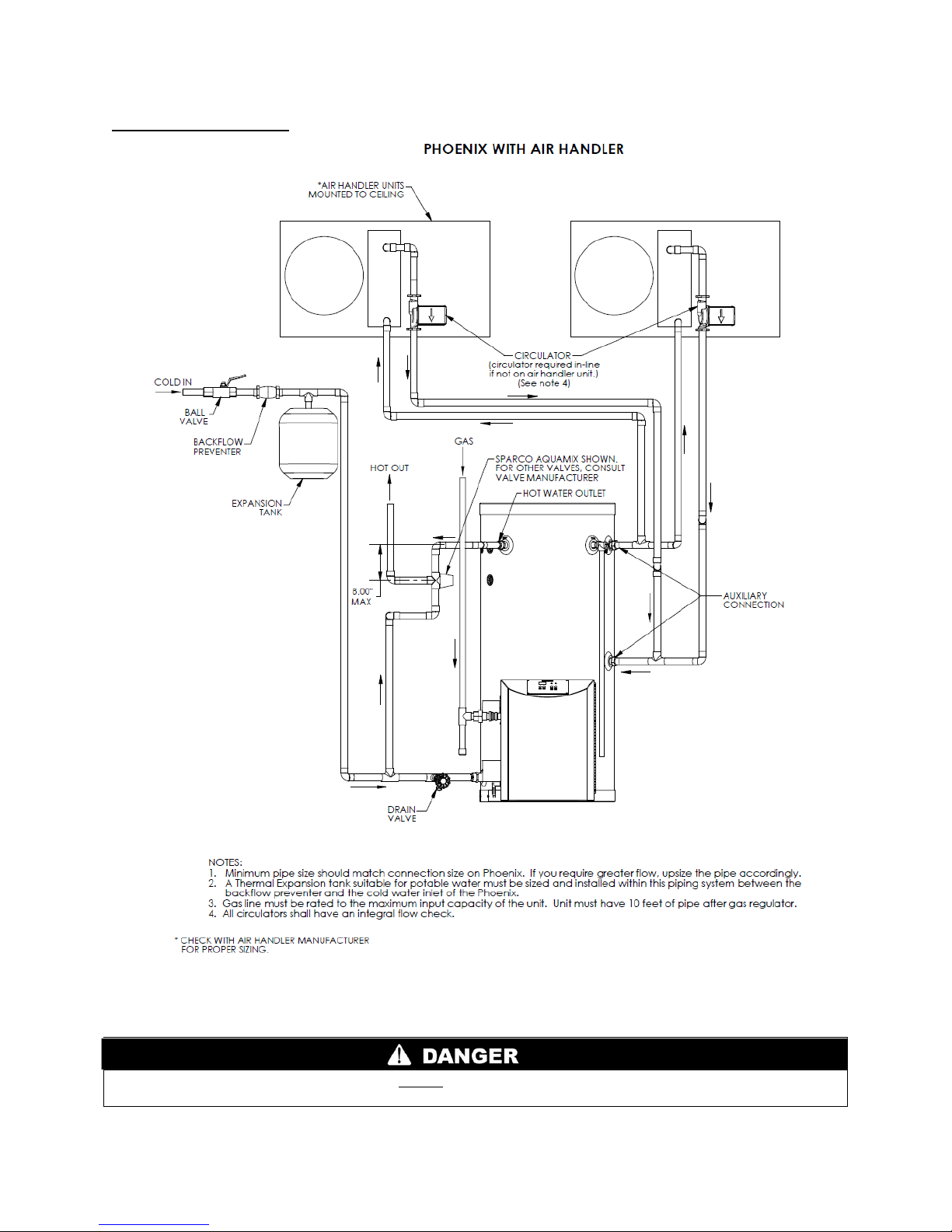 PHOENIX WITH AIR HANDLER

*AIR HANDLER UNITS MOUNTED TO CEILING

CIRCULATOR (circulator required in-line if not on air handler unit.) (See note 4)

COLD IN

BALL VALVE

BACKFLOW PREVENTER

EXPANSION TANK

GAS

HOT OUT

SPARCO AQUAMIX SHOWN. FOR OTHER VALVES, CONSULT VALVE MANUFACTURER

HOT WATER OUTLET

8.00" MAX

AUXILIARY CONNECTION

DRAIN VALVE

NOTES:
1. Minimum pipe size should match connection size on Phoenix. If you require greater flow, upsize the pipe accordingly.
2. A Thermal Expansion tank suitable for potable water must be sized and installed within this piping system between the backflow preventer and the cold water inlet of the Phoenix.
3. Gas line must be rated to the maximum input capacity of the unit. Unit must have 10 feet of pipe after gas regulator.
4. All circulators shall have an integral flow check.

* CHECK WITH AIR HANDLER MANUFACTURER FOR PROPER SIZING.

DANGER